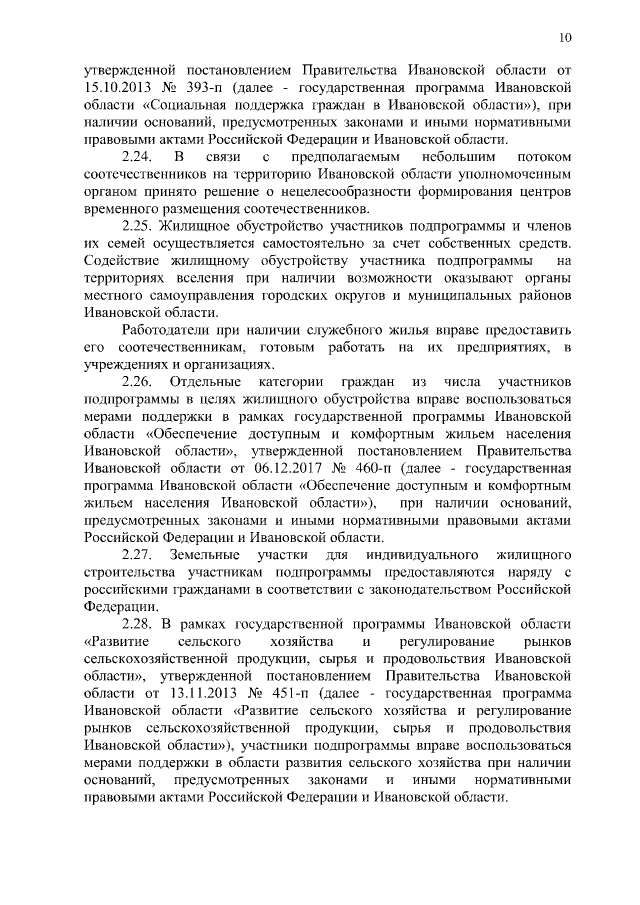 10

утвержденной постановлением Правительства Ивановской области от 15.10.2013 № 393-п (далее - государственная программа Ивановской области «Социальная поддержка граждан в Ивановской области»), при наличии оснований, предусмотренных законами и иными нормативными правовыми актами Российской Федерации и Ивановской области.

2.24. В связи с предполагаемым небольшим потоком соотечественников на территорию Ивановской области уполномоченным органом принято решение о нецелесообразности формирования центров временного размещения соотечественников.

2.25. Жилищное обустройство участников подпрограммы и членов их семей осуществляется самостоятельно за счет собственных средств. Содействие жилищному обустройству участника подпрограммы на территориях вселения при наличии возможности оказывают органы местного самоуправления городских округов и муниципальных районов Ивановской области.

Работодатели при наличии служебного жилья вправе предоставить его соотечественникам, готовым работать на их предприятиях, в учреждениях и организациях.

2.26. Отдельные категории граждан из числа участников подпрограммы в целях жилищного обустройства вправе воспользоваться мерами поддержки в рамках государственной программы Ивановской области «Обеспечение доступным и комфортным жильем населения Ивановской области», утвержденной постановлением Правительства Ивановской области от 06.12.2017 № 460-п (далее - государственная программа Ивановской области «Обеспечение доступным и комфортным жильем населения Ивановской области»), при наличии оснований, предусмотренных законами и иными нормативными правовыми актами Российской Федерации и Ивановской области.

2.27. Земельные участки для индивидуального жилищного строительства участникам подпрограммы предоставляются наряду с российскими гражданами в соответствии с законодательством Российской Федерации.

2.28. В рамках государственной программы Ивановской области «Развитие сельского хозяйства и регулирование рынков сельскохозяйственной продукции, сырья и продовольствия Ивановской области», утвержденной постановлением Правительства Ивановской области от 13.11.2013 № 451-п (далее - государственная программа Ивановской области «Развитие сельского хозяйства и регулирование рынков сельскохозяйственной продукции, сырья и продовольствия Ивановской области»), участники подпрограммы вправе воспользоваться мерами поддержки в области развития сельского хозяйства при наличии оснований, предусмотренных законами и иными нормативными правовыми актами Российской Федерации и Ивановской области.